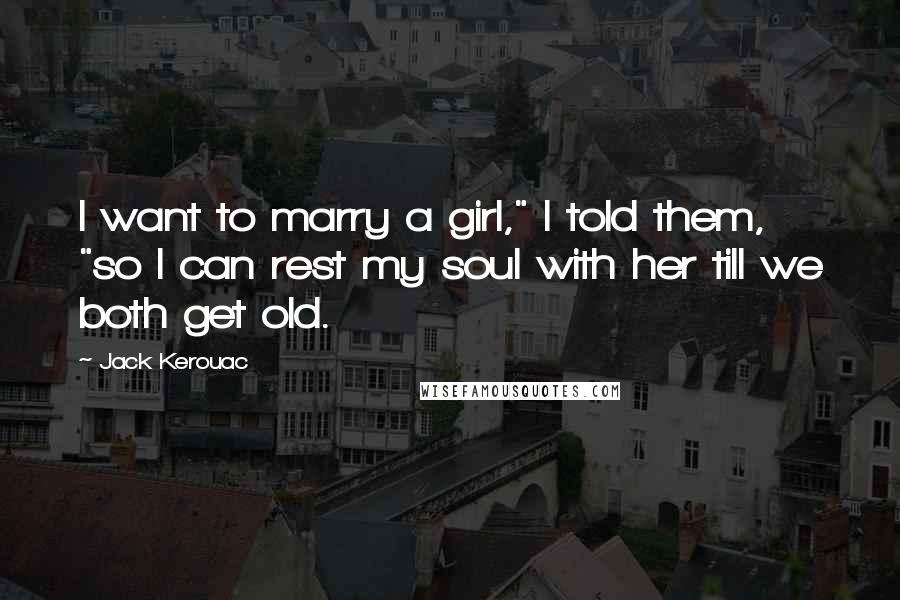 I want to marry a girl," I told them, "so I can rest my soul with her till we both get old.

~ Jack Kerouac

WISEFAMOUSQUOTES.COM